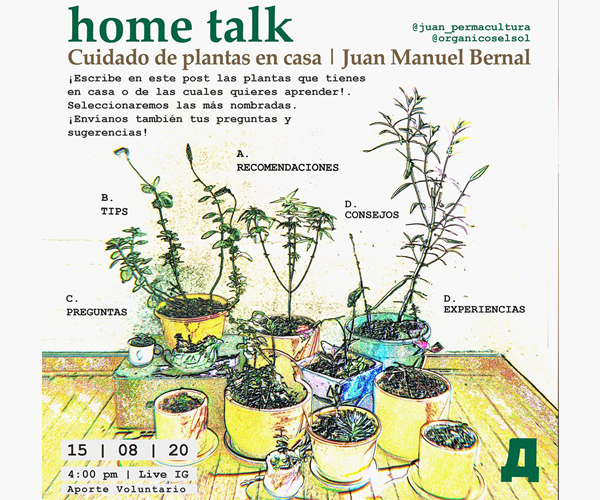 home talk

@juan_permacultura
@organicoselsol

Cuidado de plantas en casa | Juan Manuel Bernal

¡Escribe en este post las plantas que tienes en casa o de las cuales quieres aprender!. Seleccionaremos las más nombradas. ¡Envíanos también tus preguntas y sugerencias!

A. RECOMENDACIONES

B. TIPS

D. CONSEJOS

C. PREGUNTAS

D. EXPERIENCIAS

15 | 08 | 20

4:00 pm | Live IG

Aporte Voluntario

Д